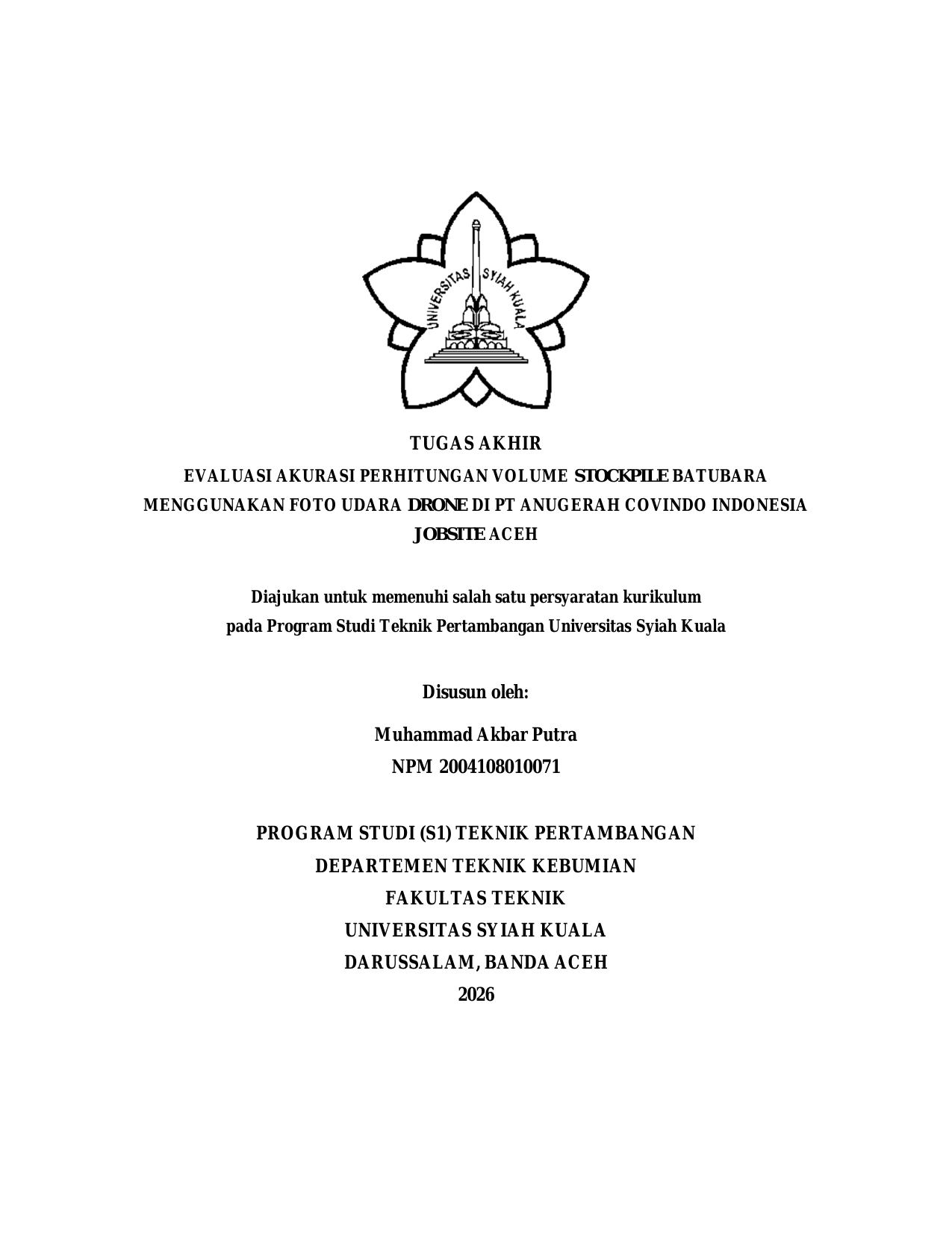 UNIVERSITAS SYIAH KUALA

TUGAS AKHIR

EVALUASI AKURASI PERHITUNGAN VOLUME STOCKPILE BATUBARA MENGGUNAKAN FOTO UDARA DRONE DI PT ANUGERAH COVINDO INDONESIA JOBSITE ACEH

Diajukan untuk memenuhi salah satu persyaratan kurikulum pada Program Studi Teknik Pertambangan Universitas Syiah Kuala

Disusun oleh:

Muhammad Akbar Putra

NPM 2004108010071

PROGRAM STUDI (S1) TEKNIK PERTAMBANGAN

DEPARTEMEN TEKNIK KEBUMIAN

FAKULTAS TEKNIK

UNIVERSITAS SYIAH KUALA

DARUSSALAM, BANDA ACEH

2026